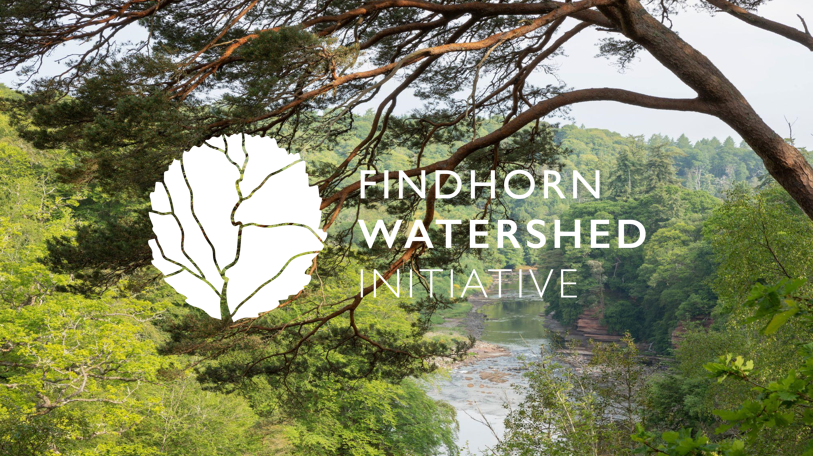 FINDHORN
WATERSHED
INITIATIVE